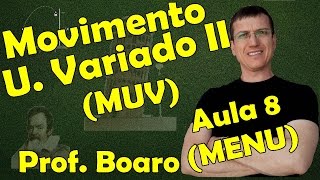 Movimento
U. Variado II
(MUV)

Aula 8
(MENU)

Prof. Boaro